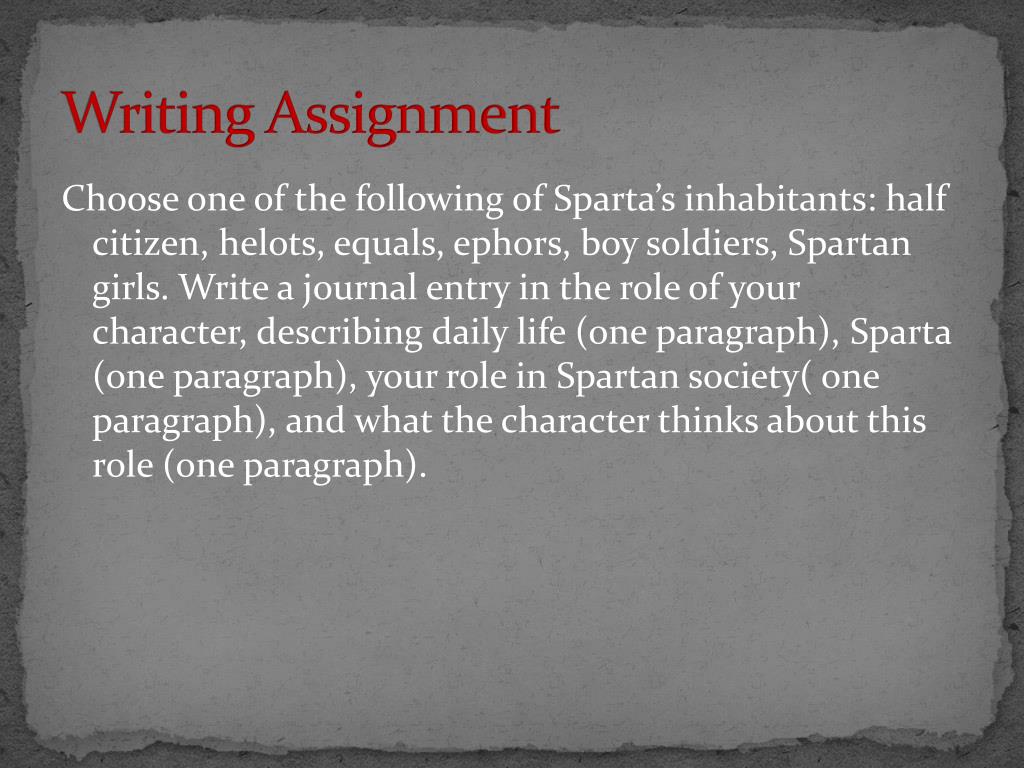 Writing Assignment

Choose one of the following of Sparta's inhabitants: half citizen, helots, equals, ephors, boy soldiers, Spartan girls. Write a journal entry in the role of your character, describing daily life (one paragraph), Sparta (one paragraph), your role in Spartan society( one paragraph), and what the character thinks about this role (one paragraph).